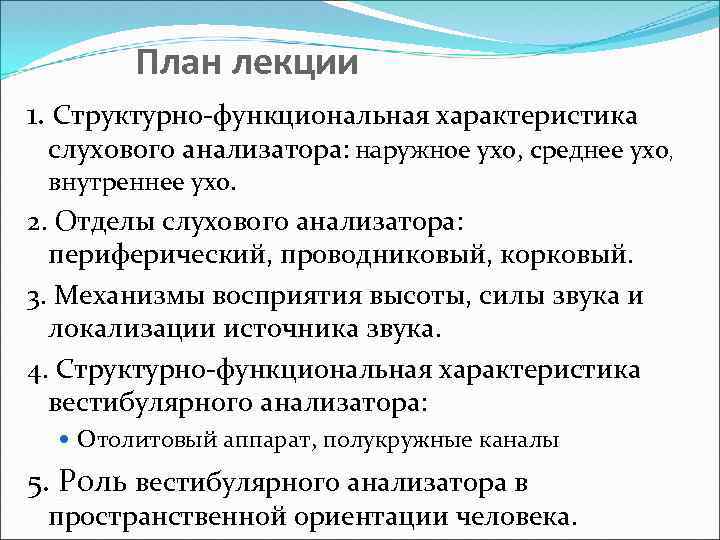 План лекции

1. Структурно-функциональная характеристика слухового анализатора: наружное ухо, среднее ухо, внутреннее ухо.

2. Отделы слухового анализатора: периферический, проводниковый, корковый.

3. Механизмы восприятия высоты, силы звука и локализации источника звука.

4. Структурно-функциональная характеристика вестибулярного анализатора:

• Отолитовый аппарат, полукружные каналы

5. Роль вестибулярного анализатора в пространственной ориентации человека.